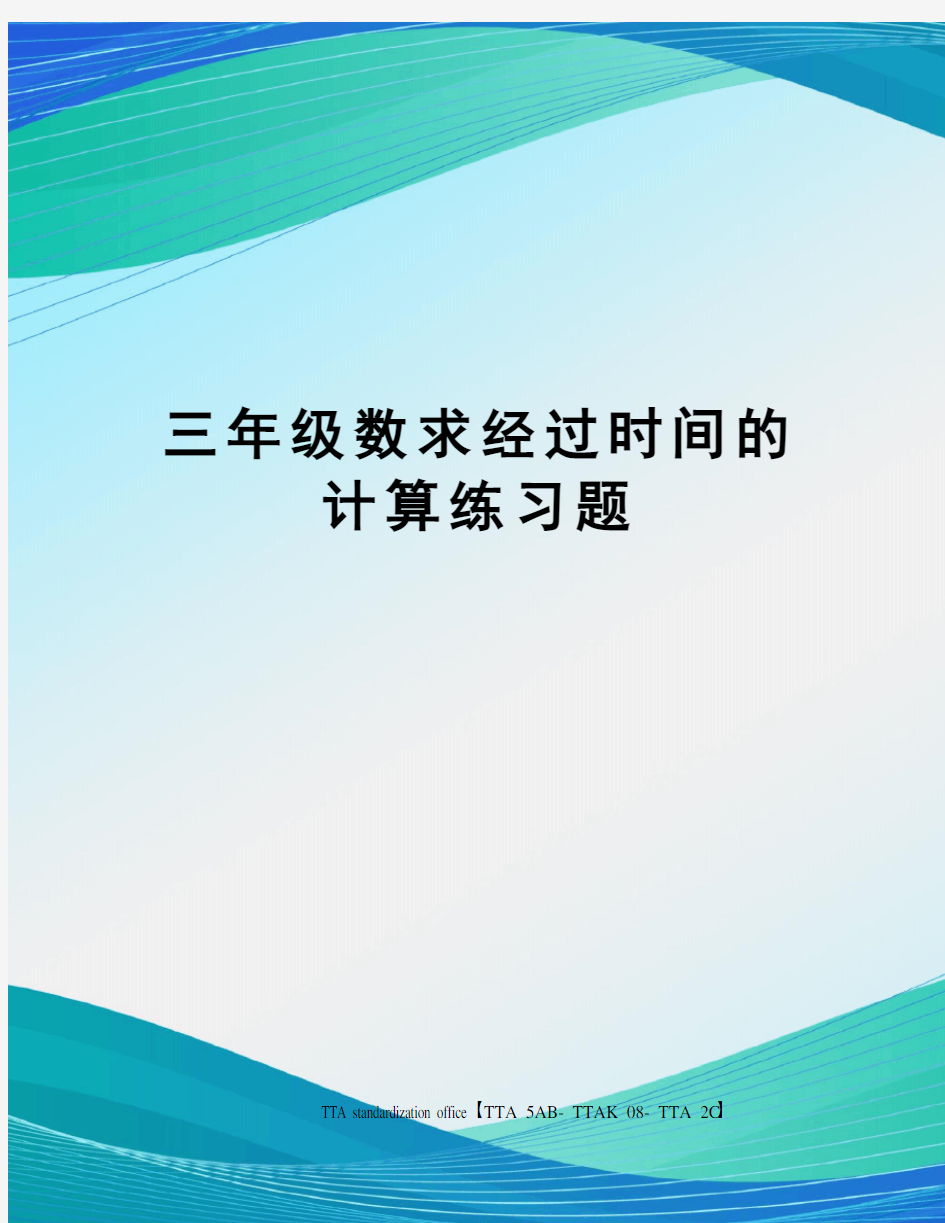 三年级数求经过时间的计算练习题

TTA standardization office【TTA 5AB- TTAK 08- TTA 2C】